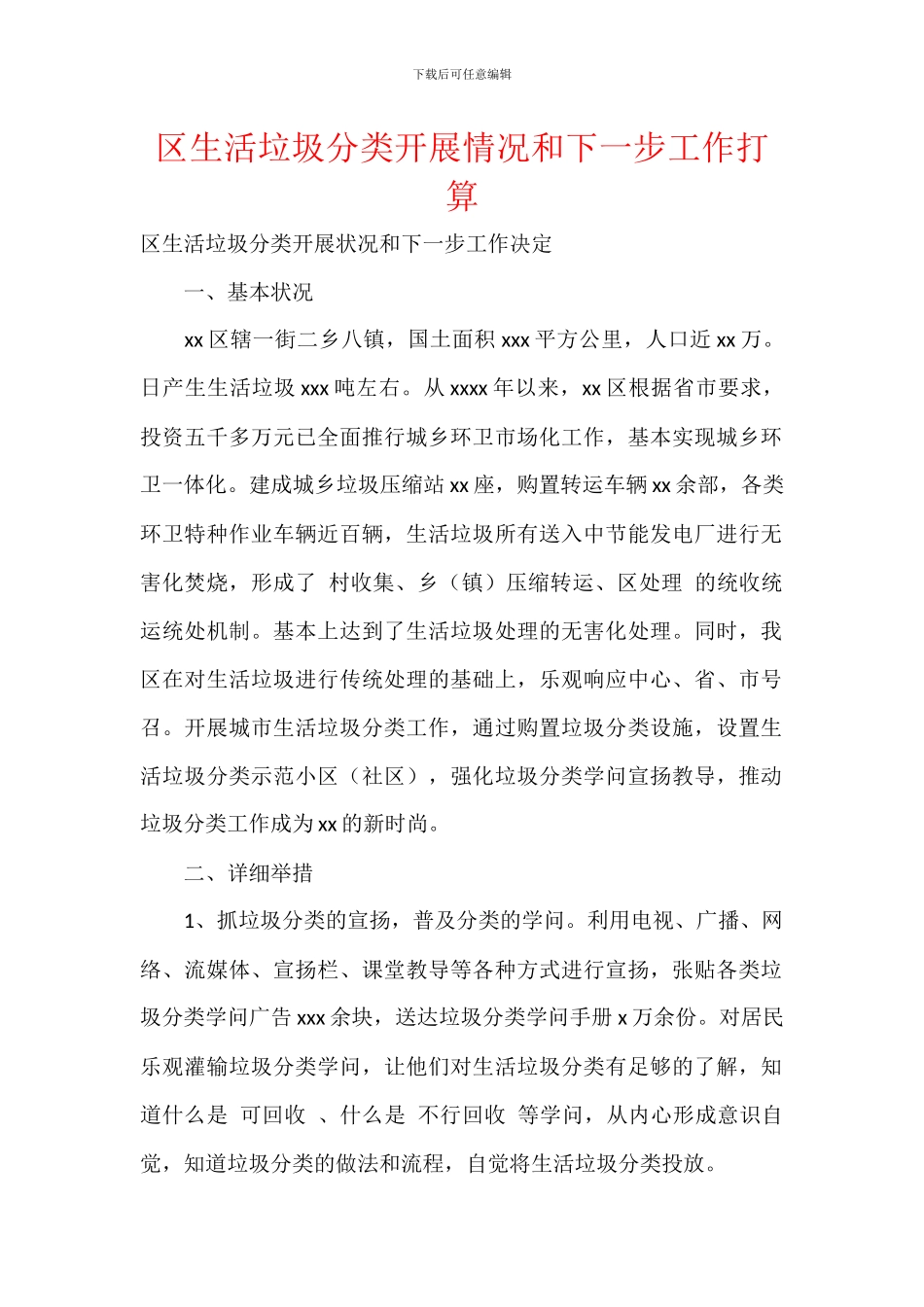 下载后可任意编辑

区生活垃圾分类开展情况和下一步工作打算

区生活垃圾分类开展状况和下一步工作决定

一、基本状况

xx 区辖一街二乡八镇，国土面积 xxx 平方公里，人口近 xx 万。日产生生活垃圾 xxx 吨左右。从 xxxx 年以来，xx 区根据省市要求，投资五千多万元已全面推行城乡环卫市场化工作，基本实现城乡环卫一体化。建成城乡垃圾压缩站 xx 座，购置转运车辆 xx 余部，各类环卫特种作业车辆近百辆，生活垃圾所有送入中节能发电厂进行无害化焚烧，形成了 村收集、乡（镇）压缩转运、区处理 的统收统运统处机制。基本上达到了生活垃圾处理的无害化处理。同时，我区在对生活垃圾进行传统处理的基础上，乐观响应中心、省、市号召。开展城市生活垃圾分类工作，通过购置垃圾分类设施，设置生活垃圾分类示范小区（社区），强化垃圾分类学问宣扬教导，推动垃圾分类工作成为 xx 的新时尚。

二、详细举措

1、抓垃圾分类的宣扬，普及分类的学问。利用电视、广播、网络、流媒体、宣扬栏、课堂教导等各种方式进行宣扬，张贴各类垃圾分类学问广告 xxx 余块，送达垃圾分类学问手册 x 万余份。对居民乐观灌输垃圾分类学问，让他们对生活垃圾分类有足够的了解，知道什么是 可回收 、什么是 不行回收 等学问，从内心形成意识自觉，知道垃圾分类的做法和流程，自觉将生活垃圾分类投放。